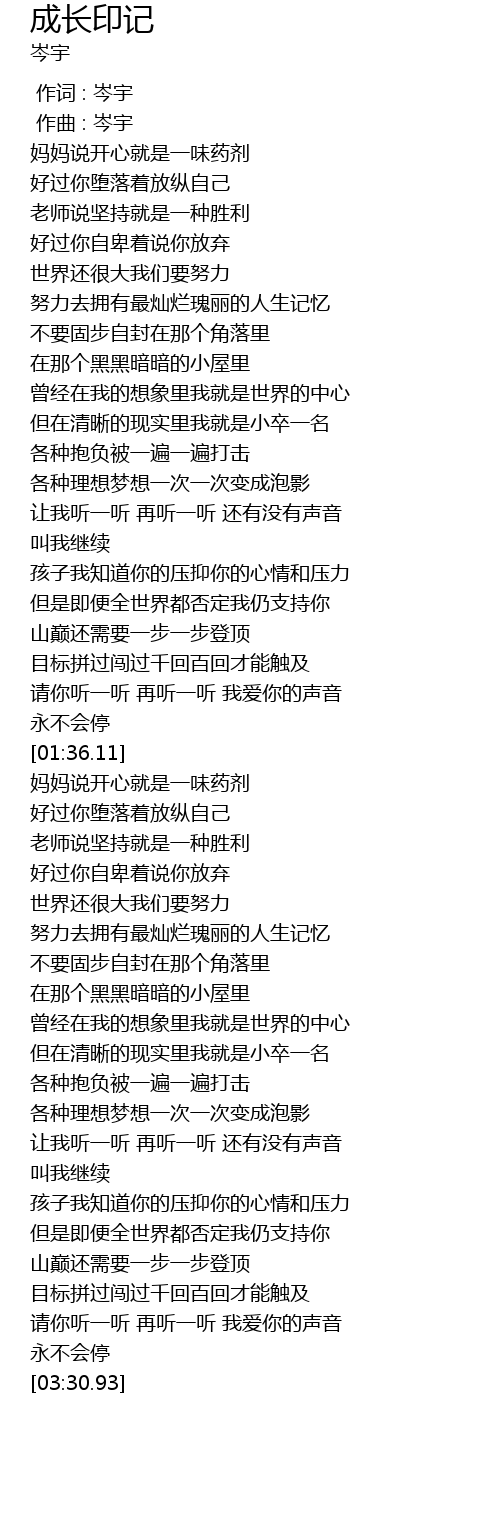 成长印记
岑宇

作词 : 岑宇
作曲 : 岑宇
妈妈说开心就是一味药剂
好过你堕落着放纵自己
老师说坚持就是一种胜利
好过你自卑着说你放弃
世界还很大我们要努力
努力去拥有最灿烂瑰丽的人生记忆
不要固步自封在那个角落里
在那个黑黑暗暗的小屋里
曾经在我的想象里我就是世界的中心
但在清晰的现实里我就是小卒一名
各种抱负被一遍一遍打击
各种理想梦想一次一次变成泡影
让我听一听 再听一听 还有没有声音
叫我继续
孩子我知道你的压抑你的心情和压力
但是即便全世界都否定我仍支持你
山巅还需要一步一步登顶
目标拼过闯过千回百回才能触及
请你听一听 再听一听 我爱你的声音
永不会停
[01:36.11]
妈妈说开心就是一味药剂
好过你堕落着放纵自己
老师说坚持就是一种胜利
好过你自卑着说你放弃
世界还很大我们要努力
努力去拥有最灿烂瑰丽的人生记忆
不要固步自封在那个角落里
在那个黑黑暗暗的小屋里
曾经在我的想象里我就是世界的中心
但在清晰的现实里我就是小卒一名
各种抱负被一遍一遍打击
各种理想梦想一次一次变成泡影
让我听一听 再听一听 还有没有声音
叫我继续
孩子我知道你的压抑你的心情和压力
但是即便全世界都否定我仍支持你
山巅还需要一步一步登顶
目标拼过闯过千回百回才能触及
请你听一听 再听一听 我爱你的声音
永不会停
[03:30.93]